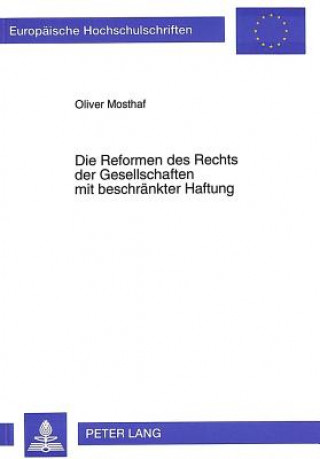 Europäische Hochschulschriften

Oliver Mosthaf

Die Reformen des Rechts der Gesellschaften mit beschränkter Haftung

PETER LANG